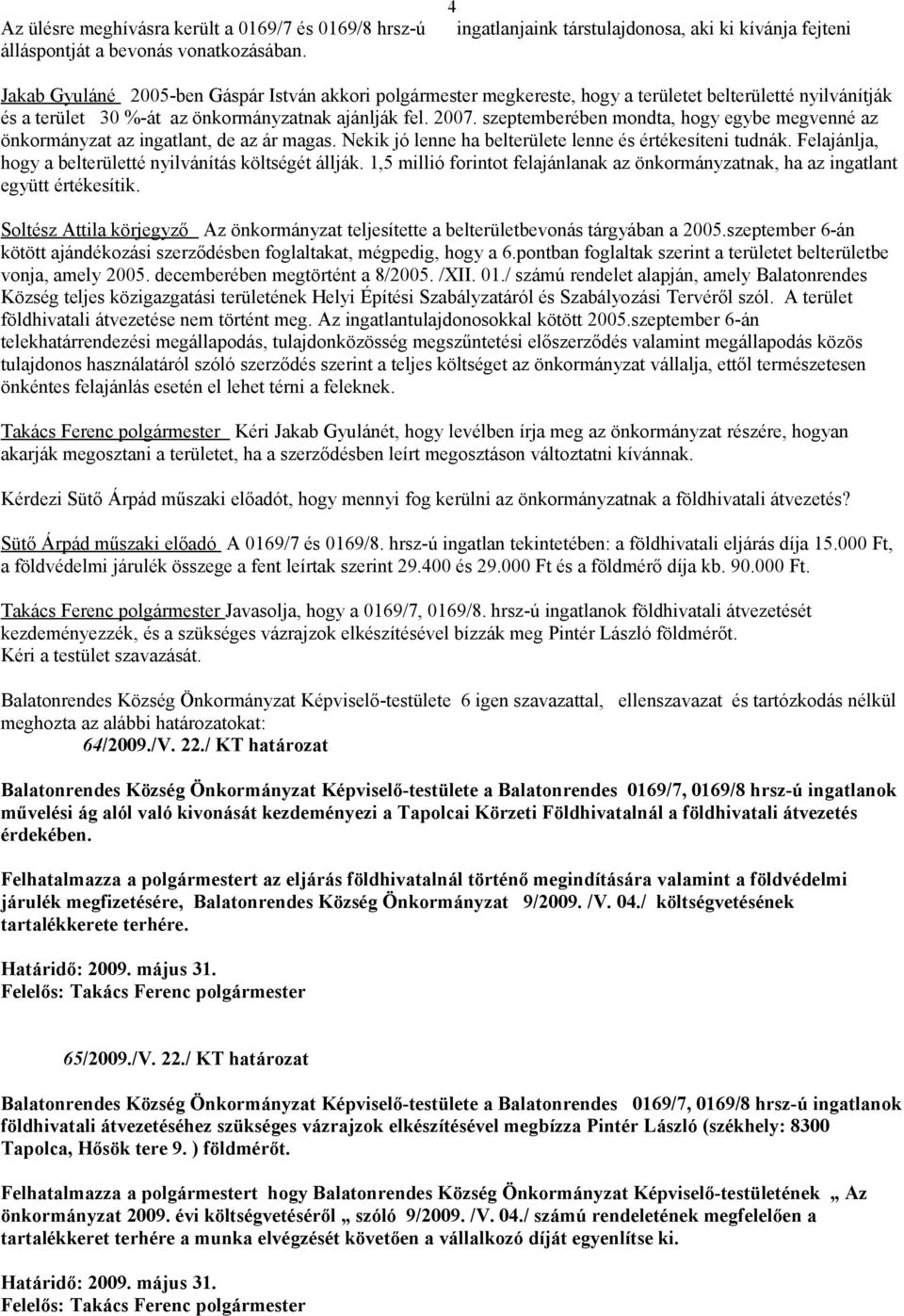 4

Az ülésre meghívásra került a 0169/7 és 0169/8 hrsz-ú ingatlanjaink társtulajdonosa, aki ki kívánja fejteni álláspontját a bevonás vonatkozásában.

Jakab Gyuláné 2005-ben Gáspár István akkori polgármester megkereste, hogy a területet belterületté nyilvánítják és a terület 30 %-át az önkormányzatnak ajánlják fel. 2007. szeptemberében mondta, hogy egybe megvenné az önkormányzat az ingatlant, de az ár magas. Nekik jó lenne ha belterülete lenne és értékesíteni tudnák. Felajánlja, hogy a belterületté nyilvánítás költségét állják. 1,5 millió forintot felajánlanak az önkormányzatnak, ha az ingatlant együtt értékesítik.

Soltész Attila körjegyző Az önkormányzat teljesítette a belterületbevonás tárgyában a 2005.szeptember 6-án kötött ajándékozási szerződésben foglaltakat, mégpedig, hogy a 6.pontban foglaltak szerint a területet belterületbe vonja, amely 2005. decemberében megtörtént a 8/2005. /XII. 01./ számú rendelet alapján, amely Balatonrendes Község teljes közigazgatási területének Helyi Építési Szabályzatáról és Szabályozási Tervéről szól. A terület földhivatali átvezetése nem történt meg. Az ingatlantulajdonosokkal kötött 2005.szeptember 6-án telekhatárrendezési megállapodás, tulajdonközösség megszűntetési előszerződés valamint megállapodás közös tulajdonos használatáról szóló szerződés szerint a teljes költséget az önkormányzat vállalja, ettől természetesen önkéntes felajánlás esetén el lehet térni a feleknek.

Takács Ferenc polgármester Kéri Jakab Gyulánét, hogy levélben írja meg az önkormányzat részére, hogyan akarják megosztani a területet, ha a szerződésben leírt megosztáson változtatni kívánnak.

Kérdezi Sütő Árpád műszaki előadót, hogy mennyi fog kerülni az önkormányzatnak a földhivatali átvezetés?

Sütő Árpád műszaki előadó A 0169/7 és 0169/8. hrsz-ú ingatlan tekintetében: a földhivatali eljárás díja 15.000 Ft, a földvédelmi járulék összege a fent leírtak szerint 29.400 és 29.000 Ft és a földmérő díja kb. 90.000 Ft.

Takács Ferenc polgármester Javasolja, hogy a 0169/7, 0169/8. hrsz-ú ingatlanok földhivatali átvezetését kezdeményezzék, és a szükséges vázrajzok elkészítésével bízzák meg Pintér László földmérőt.
Kéri a testület szavazását.

Balatonrendes Község Önkormányzat Képviselő-testülete 6 igen szavazattal, ellenszavazat és tartózkodás nélkül meghozta az alábbi határozatokat:
64/2009./V. 22./ KT határozat

Balatonrendes Község Önkormányzat Képviselő-testülete a Balatonrendes 0169/7, 0169/8 hrsz-ú ingatlanok művelési ág alól való kivonását kezdeményezi a Tapolcai Körzeti Földhivatalnál a földhivatali átvezetés érdekében.

Felhatalmazza a polgármestert az eljárás földhivatalnál történő megindítására valamint a földvédelmi járulék megfizetésére, Balatonrendes Község Önkormányzat 9/2009. /V. 04./ költségvetésének tartalékkerete terhére.

Határidő: 2009. május 31.
Felelős: Takács Ferenc polgármester

65/2009./V. 22./ KT határozat

Balatonrendes Község Önkormányzat Képviselő-testülete a Balatonrendes 0169/7, 0169/8 hrsz-ú ingatlanok földhivatali átvezetéséhez szükséges vázrajzok elkészítésével megbízza Pintér László (székhely: 8300 Tapolca, Hősök tere 9. ) földmérőt.

Felhatalmazza a polgármestert hogy Balatonrendes Község Önkormányzat Képviselő-testületének „ Az önkormányzat 2009. évi költségvetéséről „ szóló 9/2009. /V. 04./ számú rendeletének megfelelően a tartalékkeret terhére a munka elvégzését követően a vállalkozó díját egyenlítse ki.

Határidő: 2009. május 31.
Felelős: Takács Ferenc polgármester